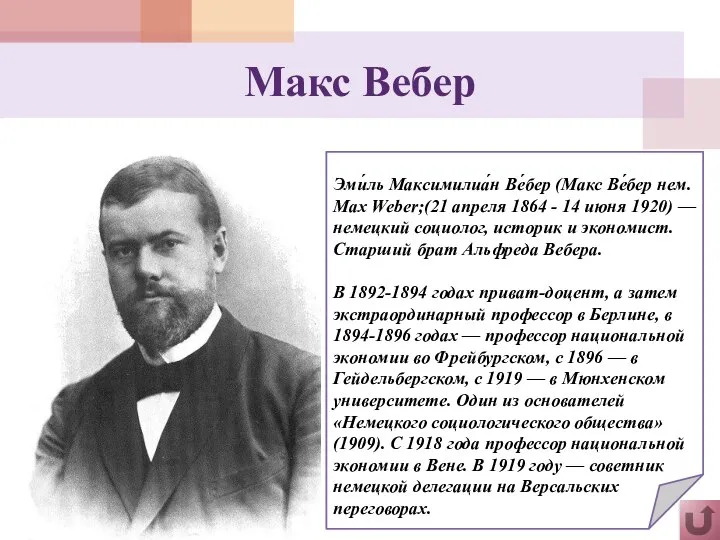 Макс Вебер

Эми́ль Максимилиа́н Ве́бер (Макс Ве́бер нем. Max Weber;(21 апреля 1864 - 14 июня 1920) — немецкий социолог, историк и экономист. Старший брат Альфреда Вебера.

В 1892-1894 годах приват-доцент, а затем экстраординарный профессор в Берлине, в 1894-1896 годах — профессор национальной экономии во Фрейбургском, с 1896 — в Гейдельбергском, с 1919 — в Мюнхенском университете. Один из основателей «Немецкого социологического общества» (1909). С 1918 года профессор национальной экономии в Вене. В 1919 году — советник немецкой делегации на Версальских переговорах.